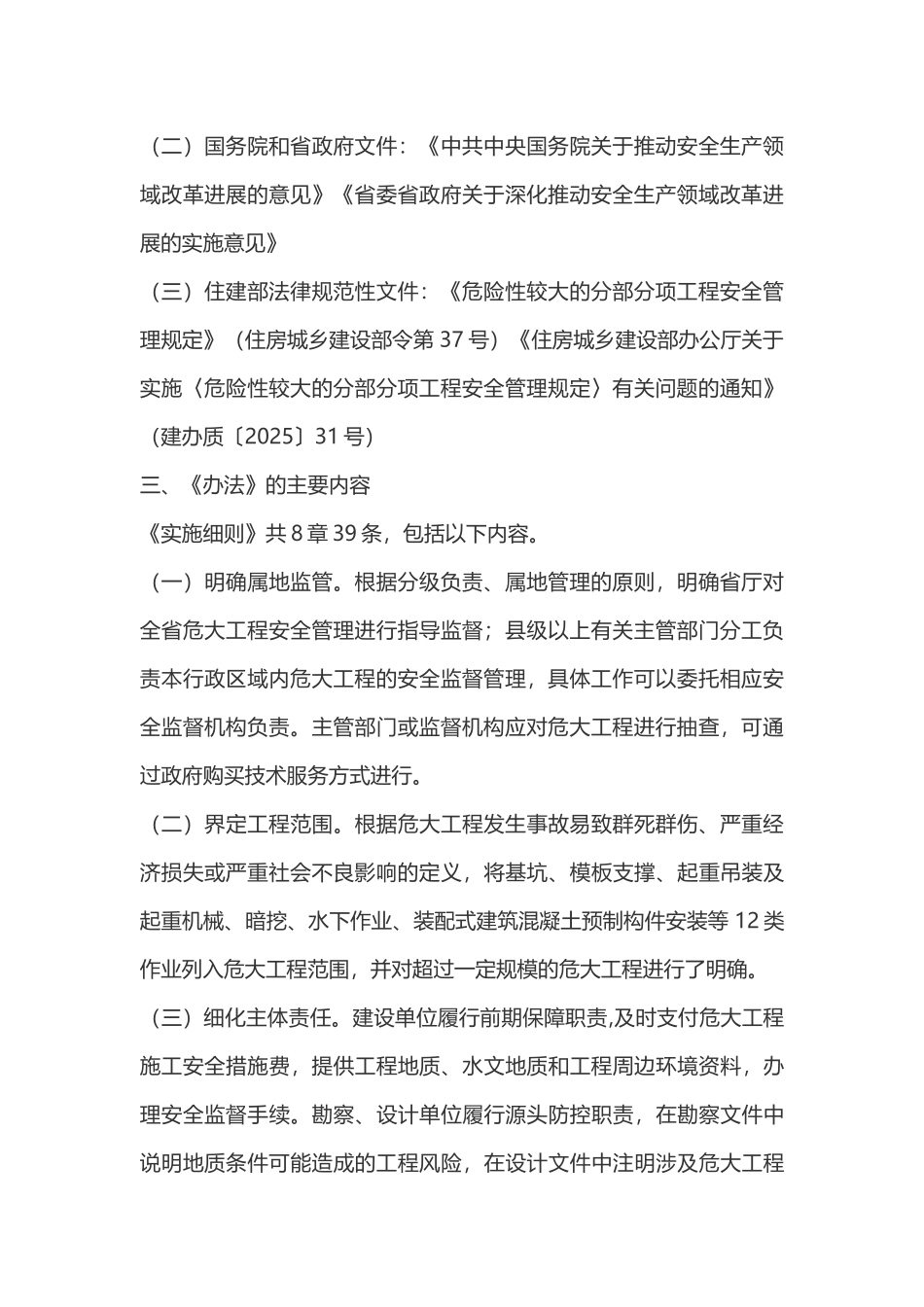 （二）国务院和省政府文件：《中共中央国务院关于推动安全生产领域改革进展的意见》《省委省政府关于深化推动安全生产领域改革进展的实施意见》

（三）住建部法律规范性文件：《危险性较大的分部分项工程安全管理规定》（住房城乡建设部令第 37 号）《住房城乡建设部办公厅关于实施〈危险性较大的分部分项工程安全管理规定〉有关问题的通知》（建办质〔2025〕31 号）

三、《办法》的主要内容

《实施细则》共 8 章 39 条，包括以下内容。

（一）明确属地监管。根据分级负责、属地管理的原则，明确省厅对全省危大工程安全管理进行指导监督；县级以上有关主管部门分工负责本行政区域内危大工程的安全监督管理，具体工作可以委托相应安全监督机构负责。主管部门或监督机构应对危大工程进行抽查，可通过政府购买技术服务方式进行。

（二）界定工程范围。根据危大工程发生事故易致群死群伤、严重经济损失或严重社会不良影响的定义，将基坑、模板支撑、起重吊装及起重机械、暗挖、水下作业、装配式建筑混凝土预制构件安装等 12 类作业列入危大工程范围，并对超过一定规模的危大工程进行了明确。

（三）细化主体责任。建设单位履行前期保障职责,及时支付危大工程施工安全措施费，提供工程地质、水文地质和工程周边环境资料，办理安全监督手续。勘察、设计单位履行源头防控职责，在勘察文件中说明地质条件可能造成的工程风险，在设计文件中注明涉及危大工程